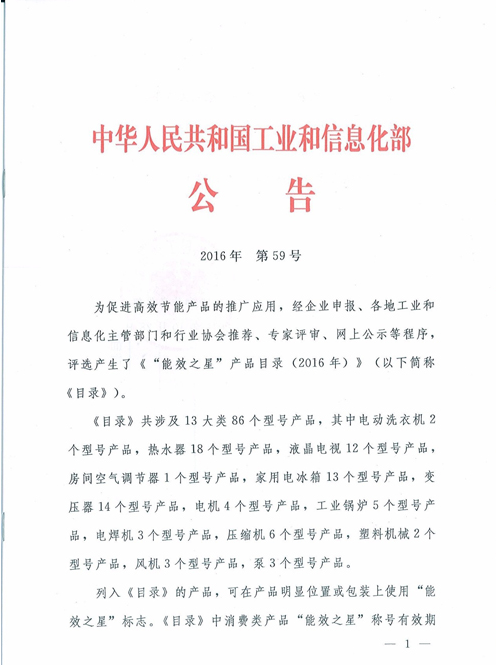 中华人民共和国工业和信息化部

公　告

2016年　第59号

为促进高效节能产品的推广应用，经企业申报、各地工业和信息化主管部门和行业协会推荐、专家评审、网上公示等程序，评选产生了《“能效之星”产品目录（2016年）》（以下简称《目录》）。

《目录》共涉及13大类86个型号产品，其中电动洗衣机2个型号产品，热水器18个型号产品，液晶电视12个型号产品，房间空气调节器1个型号产品，家用电冰箱13个型号产品，变压器14个型号产品，电机4个型号产品，工业锅炉5个型号产品，电焊机3个型号产品，压缩机6个型号产品，塑料机械2个型号产品，风机3个型号产品，泵3个型号产品。

列入《目录》的产品，可在产品明显位置或包装上使用“能效之星”标志。《目录》中消费类产品“能效之星”称号有效期

— 1 —